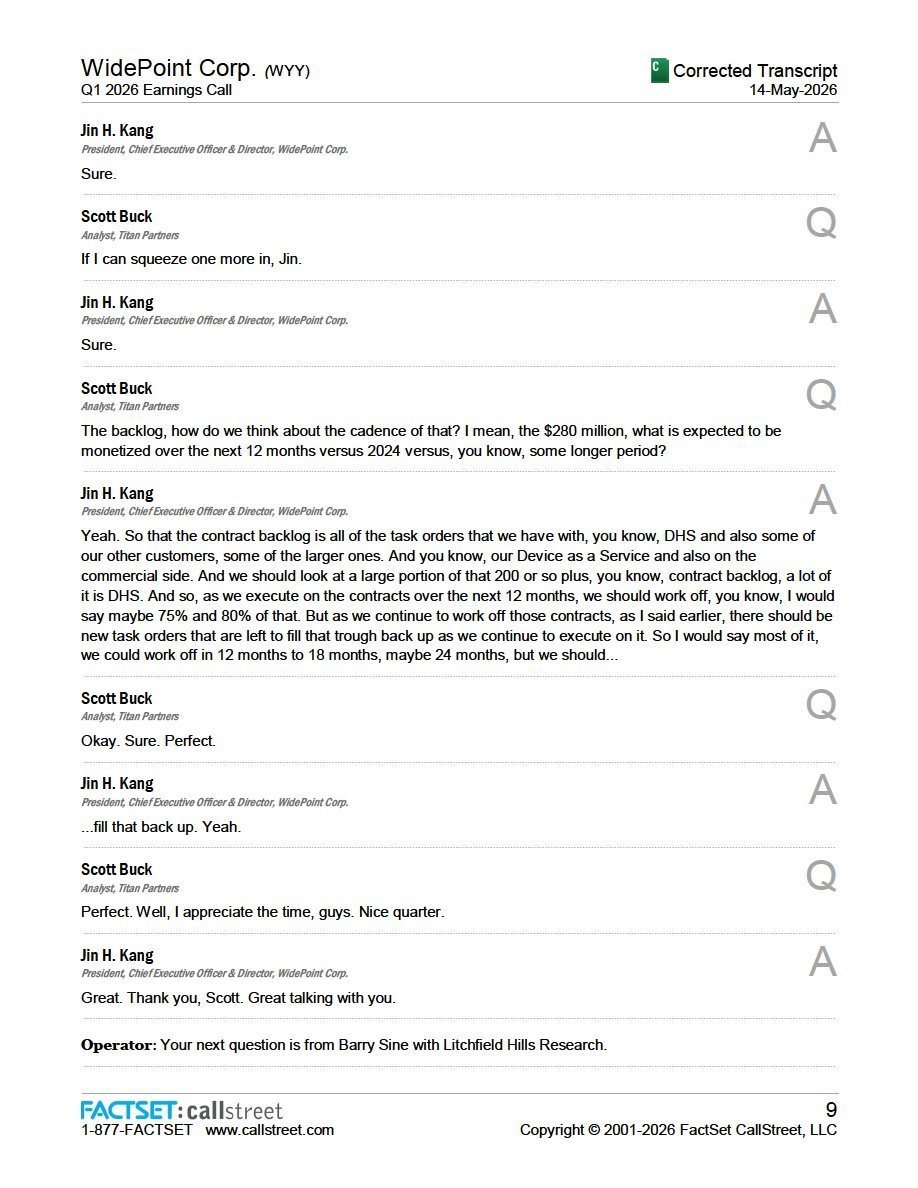 WidePoint Corp. (WYY)
Q1 2026 Earnings Call

C Corrected Transcript
14-May-2026

Jin H. Kang
President, Chief Executive Officer & Director, WidePoint Corp.
A

Sure.

Scott Buck
Analyst, Titan Partners
Q

If I can squeeze one more in, Jin.

Jin H. Kang
President, Chief Executive Officer & Director, WidePoint Corp.
A

Sure.

Scott Buck
Analyst, Titan Partners
Q

The backlog, how do we think about the cadence of that? I mean, the $280 million, what is expected to be monetized over the next 12 months versus 2024 versus, you know, some longer period?

Jin H. Kang
President, Chief Executive Officer & Director, WidePoint Corp.
A

Yeah. So that the contract backlog is all of the task orders that we have with, you know, DHS and also some of our other customers, some of the larger ones. And you know, our Device as a Service and also on the commercial side. And we should look at a large portion of that 200 or so plus, you know, contract backlog, a lot of it is DHS. And so, as we execute on the contracts over the next 12 months, we should work off, you know, I would say maybe 75% and 80% of that. But as we continue to work off those contracts, as I said earlier, there should be new task orders that are left to fill that trough back up as we continue to execute on it. So I would say most of it, we could work off in 12 months to 18 months, maybe 24 months, but we should...

Scott Buck
Analyst, Titan Partners
Q

Okay. Sure. Perfect.

Jin H. Kang
President, Chief Executive Officer & Director, WidePoint Corp.
A

...fill that back up. Yeah.

Scott Buck
Analyst, Titan Partners
Q

Perfect. Well, I appreciate the time, guys. Nice quarter.

Jin H. Kang
President, Chief Executive Officer & Director, WidePoint Corp.
A

Great. Thank you, Scott. Great talking with you.

Operator: Your next question is from Barry Sine with Litchfield Hills Research.

FACTSET: callstreet
1-877-FACTSET www.callstreet.com

9
Copyright © 2001-2026 FactSet CallStreet, LLC